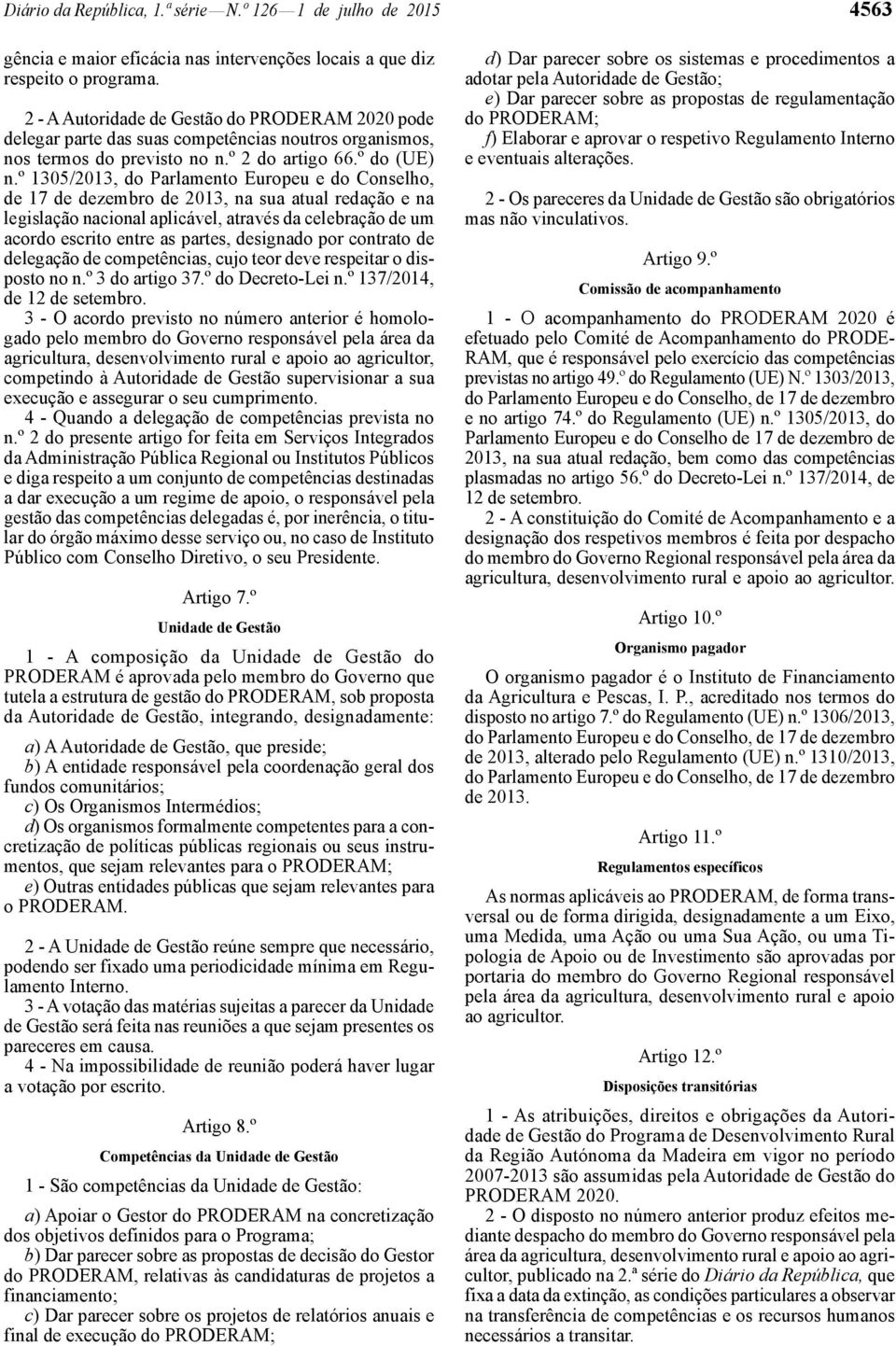 Diário da República, 1.ª série — N.º 126 — 1 de julho de 2015 4563

gência e maior eficácia nas intervenções locais a que diz respeito o programa.

2 - A Autoridade de Gestão do PRODERAM 2020 pode delegar parte das suas competências noutros organismos, nos termos do previsto no n.º 2 do artigo 66.º do (UE) n.º 1305/2013, do Parlamento Europeu e do Conselho, de 17 de dezembro de 2013, na sua atual redação e na legislação nacional aplicável, através da celebração de um acordo escrito entre as partes, designado por contrato de delegação de competências, cujo teor deve respeitar o disposto no n.º 3 do artigo 37.º do Decreto-Lei n.º 137/2014, de 12 de setembro.

3 - O acordo previsto no número anterior é homologado pelo membro do Governo responsável pela área da agricultura, desenvolvimento rural e apoio ao agricultor, competindo à Autoridade de Gestão supervisionar a sua execução e assegurar o seu cumprimento.

4 - Quando a delegação de competências prevista no n.º 2 do presente artigo for feita em Serviços Integrados da Administração Pública Regional ou Institutos Públicos e diga respeito a um conjunto de competências destinadas a dar execução a um regime de apoio, o responsável pela gestão das competências delegadas é, por inerência, o titular do órgão máximo desse serviço ou, no caso de Instituto Público com Conselho Diretivo, o seu Presidente.

Artigo 7.º

Unidade de Gestão

1 - A composição da Unidade de Gestão do PRODERAM é aprovada pelo membro do Governo que tutela a estrutura de gestão do PRODERAM, sob proposta da Autoridade de Gestão, integrando, designadamente:

a) A Autoridade de Gestão, que preside;
b) A entidade responsável pela coordenação geral dos fundos comunitários;
c) Os Organismos Intermédios;
d) Os organismos formalmente competentes para a concretização de políticas públicas regionais ou seus instrumentos, que sejam relevantes para o PRODERAM;
e) Outras entidades públicas que sejam relevantes para o PRODERAM.

2 - A Unidade de Gestão reúne sempre que necessário, podendo ser fixado uma periodicidade mínima em Regulamento Interno.

3 - A votação das matérias sujeitas a parecer da Unidade de Gestão será feita nas reuniões a que sejam presentes os pareceres em causa.

4 - Na impossibilidade de reunião poderá haver lugar a votação por escrito.

Artigo 8.º

Competências da Unidade de Gestão

1 - São competências da Unidade de Gestão:

a) Apoiar o Gestor do PRODERAM na concretização dos objetivos definidos para o Programa;
b) Dar parecer sobre as propostas de decisão do Gestor do PRODERAM, relativas às candidaturas de projetos a financiamento;
c) Dar parecer sobre os projetos de relatórios anuais e final de execução do PRODERAM;
d) Dar parecer sobre os sistemas e procedimentos a adotar pela Autoridade de Gestão;
e) Dar parecer sobre as propostas de regulamentação do PRODERAM;
f) Elaborar e aprovar o respetivo Regulamento Interno e eventuais alterações.

2 - Os pareceres da Unidade de Gestão são obrigatórios mas não vinculativos.

Artigo 9.º

Comissão de acompanhamento

1 - O acompanhamento do PRODERAM 2020 é efetuado pelo Comité de Acompanhamento do PRODERAM, que é responsável pelo exercício das competências previstas no artigo 49.º do Regulamento (UE) N.º 1303/2013, do Parlamento Europeu e do Conselho, de 17 de dezembro e no artigo 74.º do Regulamento (UE) n.º 1305/2013, do Parlamento Europeu e do Conselho de 17 de dezembro de 2013, na sua atual redação, bem como das competências plasmadas no artigo 56.º do Decreto-Lei n.º 137/2014, de 12 de setembro.

2 - A constituição do Comité de Acompanhamento e a designação dos respetivos membros é feita por despacho do membro do Governo Regional responsável pela área da agricultura, desenvolvimento rural e apoio ao agricultor.

Artigo 10.º

Organismo pagador

O organismo pagador é o Instituto de Financiamento da Agricultura e Pescas, I. P., acreditado nos termos do disposto no artigo 7.º do Regulamento (UE) n.º 1306/2013, do Parlamento Europeu e do Conselho, de 17 de dezembro de 2013, alterado pelo Regulamento (UE) n.º 1310/2013, do Parlamento Europeu e do Conselho, de 17 de dezembro de 2013.

Artigo 11.º

Regulamentos específicos

As normas aplicáveis ao PRODERAM, de forma transversal ou de forma dirigida, designadamente a um Eixo, uma Medida, uma Ação ou uma Sua Ação, ou uma Tipologia de Apoio ou de Investimento são aprovadas por portaria do membro do Governo Regional responsável pela área da agricultura, desenvolvimento rural e apoio ao agricultor.

Artigo 12.º

Disposições transitórias

1 - As atribuições, direitos e obrigações da Autoridade de Gestão do Programa de Desenvolvimento Rural da Região Autónoma da Madeira em vigor no período 2007-2013 são assumidas pela Autoridade de Gestão do PRODERAM 2020.

2 - O disposto no número anterior produz efeitos mediante despacho do membro do Governo responsável pela área da agricultura, desenvolvimento rural e apoio ao agricultor, publicado na 2.ª série do Diário da República, que fixa a data da extinção, as condições particulares a observar na transferência de competências e os recursos humanos necessários a transitar.